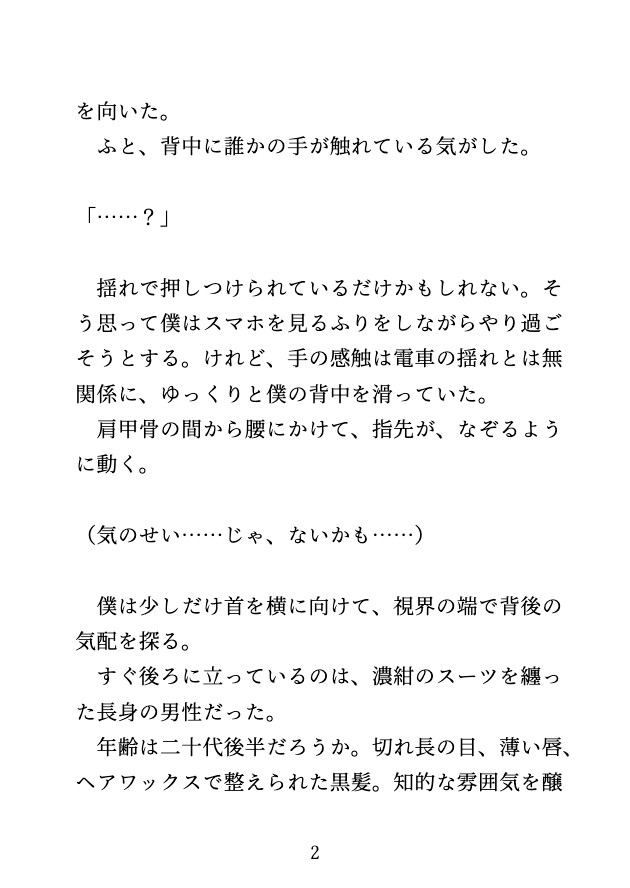 を向いた。
　ふと、背中に誰かの手が触れている気がした。

「……？」

　揺れで押しつけられているだけかもしれない。そう思って僕はスマホを見るふりをしながらやり過ごそうとする。けれど、手の感触は電車の揺れとは無関係に、ゆっくりと僕の背中を滑っていた。
　肩甲骨の間から腰にかけて、指先が、なぞるように動く。

（気のせい……じゃ、ないかも……）

　僕は少しだけ首を横に向けて、視界の端で背後の気配を探る。
　すぐ後ろに立っているのは、濃紺のスーツを纏った長身の男性だった。
　年齢は二十代後半だろうか。切れ長の目、薄い唇、ヘアワックスで整えられた黒髪。知的な雰囲気を醸

2